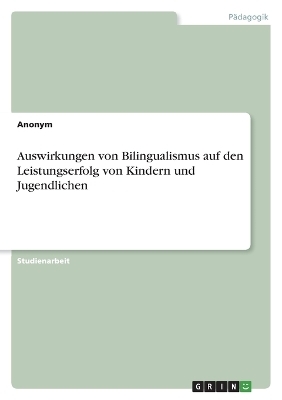 Pädagogik

Anonym

Auswirkungen von Bilingualismus auf den Leistungserfolg von Kindern und Jugendlichen

Studienarbeit

GRIN